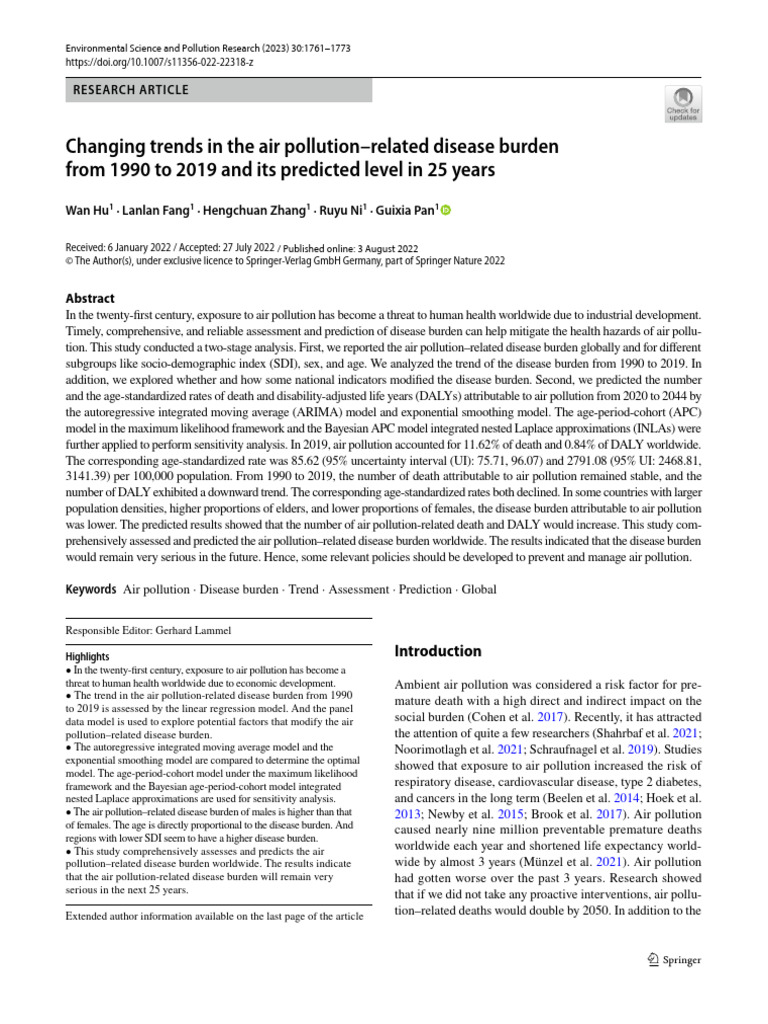 Environmental Science and Pollution Research (2023) 30:1761–1773
https://doi.org/10.1007/s11356-022-22318-z

RESEARCH ARTICLE

Check for updates

Changing trends in the air pollution–related disease burden from 1990 to 2019 and its predicted level in 25 years

Wan Hu$^1$ · Lanlan Fang$^1$ · Hengchuan Zhang$^1$ · Ruyu Ni$^1$ · Guixia Pan$^1$

Received: 6 January 2022 / Accepted: 27 July 2022 / Published online: 3 August 2022
© The Author(s), under exclusive licence to Springer-Verlag GmbH Germany, part of Springer Nature 2022

Abstract
In the twenty-first century, exposure to air pollution has become a threat to human health worldwide due to industrial development. Timely, comprehensive, and reliable assessment and prediction of disease burden can help mitigate the health hazards of air pollution. This study conducted a two-stage analysis. First, we reported the air pollution–related disease burden globally and for different subgroups like socio-demographic index (SDI), sex, and age. We analyzed the trend of the disease burden from 1990 to 2019. In addition, we explored whether and how some national indicators modified the disease burden. Second, we predicted the number and the age-standardized rates of death and disability-adjusted life years (DALYs) attributable to air pollution from 2020 to 2044 by the autoregressive integrated moving average (ARIMA) model and exponential smoothing model. The age-period-cohort (APC) model in the maximum likelihood framework and the Bayesian APC model integrated nested Laplace approximations (INLAs) were further applied to perform sensitivity analysis. In 2019, air pollution accounted for 11.62% of death and 0.84% of DALY worldwide. The corresponding age-standardized rate was 85.62 (95% uncertainty interval (UI): 75.71, 96.07) and 2791.08 (95% UI: 2468.81, 3141.39) per 100,000 population. From 1990 to 2019, the number of death attributable to air pollution remained stable, and the number of DALY exhibited a downward trend. The corresponding age-standardized rates both declined. In some countries with larger population densities, higher proportions of elders, and lower proportions of females, the disease burden attributable to air pollution was lower. The predicted results showed that the number of air pollution-related death and DALY would increase. This study comprehensively assessed and predicted the air pollution–related disease burden worldwide. The results indicated that the disease burden would remain very serious in the future. Hence, some relevant policies should be developed to prevent and manage air pollution.

Keywords Air pollution · Disease burden · Trend · Assessment · Prediction · Global

Responsible Editor: Gerhard Lammel

Highlights
• In the twenty-first century, exposure to air pollution has become a threat to human health worldwide due to economic development.
• The trend in the air pollution-related disease burden from 1990 to 2019 is assessed by the linear regression model. And the panel data model is used to explore potential factors that modify the air pollution–related disease burden.
• The autoregressive integrated moving average model and the exponential smoothing model are compared to determine the optimal model. The age-period-cohort model under the maximum likelihood framework and the Bayesian age-period-cohort model integrated nested Laplace approximations are used for sensitivity analysis.
• The air pollution–related disease burden of males is higher than that of females. The age is directly proportional to the disease burden. And regions with lower SDI seem to have a higher disease burden.
• This study comprehensively assesses and predicts the air pollution–related disease burden worldwide. The results indicate that the air pollution-related disease burden will remain very serious in the next 25 years.

Extended author information available on the last page of the article

Introduction

Ambient air pollution was considered a risk factor for premature death with a high direct and indirect impact on the social burden (Cohen et al. 2017). Recently, it has attracted the attention of quite a few researchers (Shahrbaf et al. 2021; Noorimotlagh et al. 2021; Schraufnagel et al. 2019). Studies showed that exposure to air pollution increased the risk of respiratory disease, cardiovascular disease, type 2 diabetes, and cancers in the long term (Beelen et al. 2014; Hoek et al. 2013; Newby et al. 2015; Brook et al. 2017). Air pollution caused nearly nine million preventable premature deaths worldwide each year and shortened life expectancy worldwide by almost 3 years (Münzel et al. 2021). Air pollution had gotten worse over the past 3 years. Research showed that if we did not take any proactive interventions, air pollution–related deaths would double by 2050. In addition to the

Springer